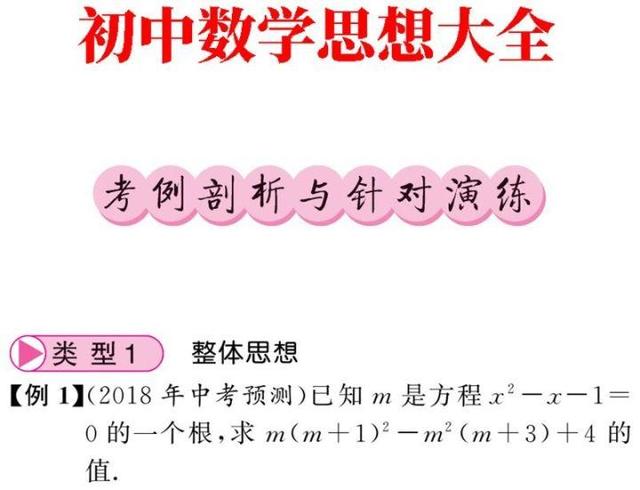 初中数学思想大全

考例剖析与针对演练

类型1 整体思想

【例 1】(2018 年中考预测)已知 $m$ 是方程 $x^2-x-1=0$ 的一个根,求 $m(m+1)^2-m^2(m+3)+4$ 的值.